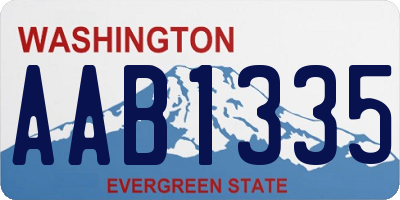 WASHINGTON

AAB1335

EVERGREEN STATE